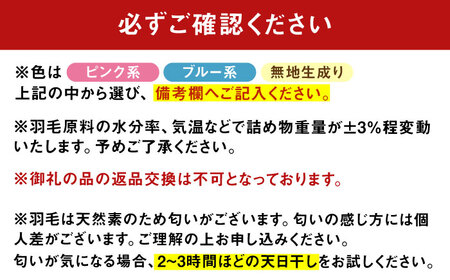 必ずご確認ください

※色は ピンク系 ブルー系 無地生成り
上記の中から選び、備考欄へご記入ください。

※羽毛原料の水分率、気温などで詰め物重量が±3%程変動いたします。予めご了承ください。

※御礼の品の返品交換は不可となっております。

※羽毛は天然素のため匂いがございます。匂いの感じ方には個人差がございます。ご理解の上お申し込みください。
匂いが気になる場合、2~3時間ほどの天日干しをお試しください。